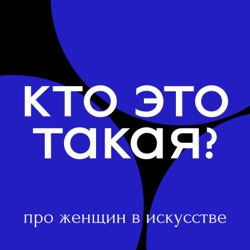 КТО ЭТО ТАКАЯ?

про женщин в искусстве